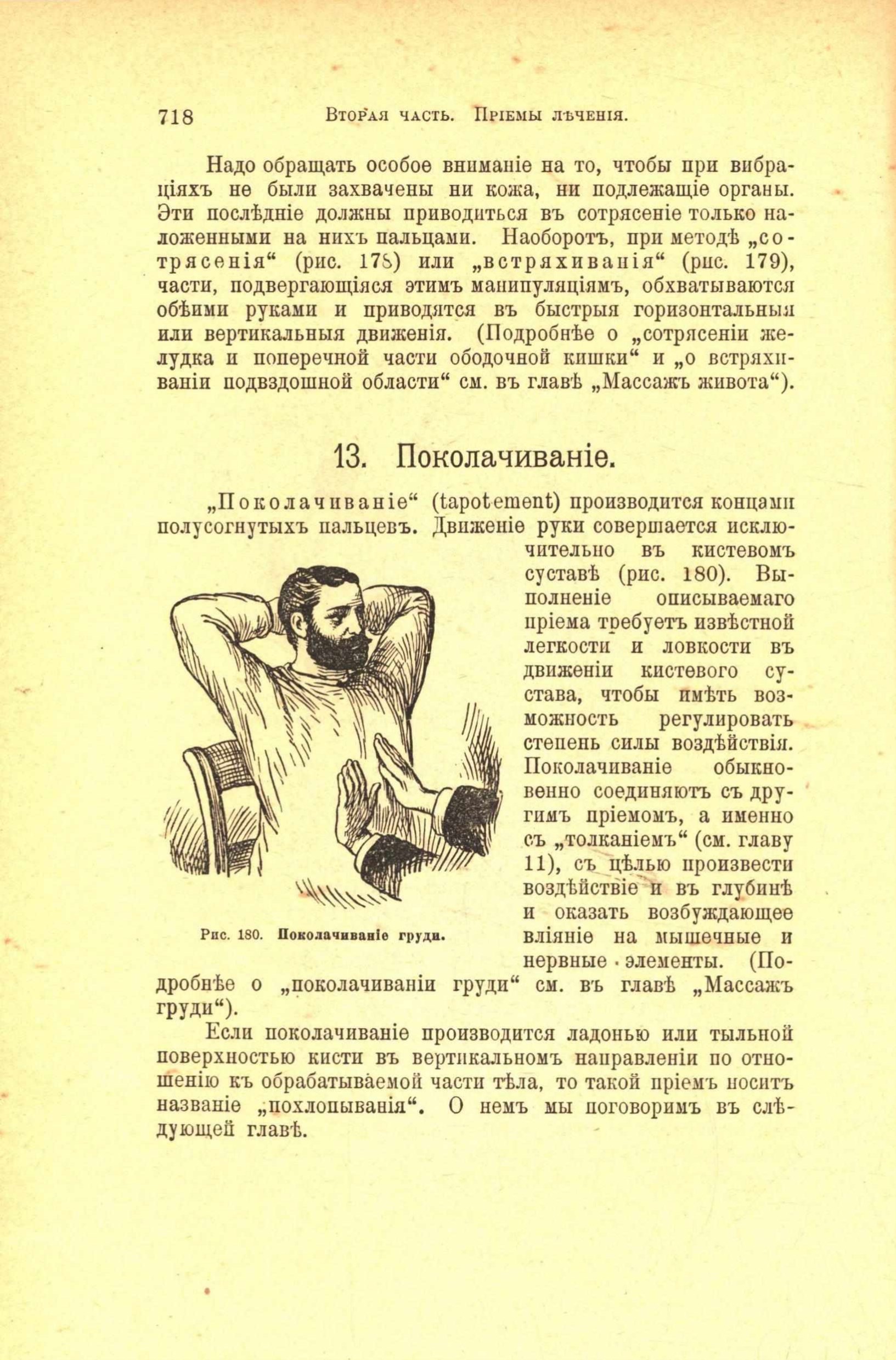 718 Вторая часть. Пріемы лѣченія.

Надо обращать особое вниманіе на то, чтобы при вибраціяхъ не были захвачены ни кожа, ни подлежащіе органы. Эти послѣдніе должны приводиться въ сотрясеніе только наложенными на нихъ пальцами. Наоборотъ, при методѣ „сотрясенія“ (рис. 178) или „встряхиванія“ (рис. 179), части, подвергающіяся этимъ манипуляціямъ, обхватываются обѣими руками и приводятся въ быстрыя горизонтальныя или вертикальныя движенія. (Подробнѣе о „сотрясеніи желудка и поперечной части ободочной кишки“ и „о встряхиваніи подвздошной области“ см. въ главѣ „Массажъ живота“).

13. Поколачиваніе.

„Поколачиваніе“ (tapotement) производится концами полусогнутыхъ пальцевъ. Движеніе руки совершается исключительно въ кистевомъ суставѣ (рис. 180). Выполненіе описываемаго пріема требуетъ извѣстной легкости и ловкости въ движеніи кистевого сустава, чтобы имѣть возможность регулировать степень силы воздѣйствія. Поколачиваніе обыкновенно соединяютъ съ другимъ пріемомъ, а именно съ „толканіемъ“ (см. главу 11), съ цѣлью произвести воздѣйствіе и въ глубинѣ и оказать возбуждающее вліяніе на мышечные и нервные элементы. (Подробнѣе о „поколачиваніи груди“ см. въ главѣ „Массажъ груди“).

Рис. 180. Поколачиваніе груди.

Если поколачиваніе производится ладонью или тыльной поверхностью кисти въ вертикальномъ направленіи по отношенію къ обрабатываемой части тѣла, то такой пріемъ носитъ названіе „похлопыванія“. О немъ мы поговоримъ въ слѣдующей главѣ.